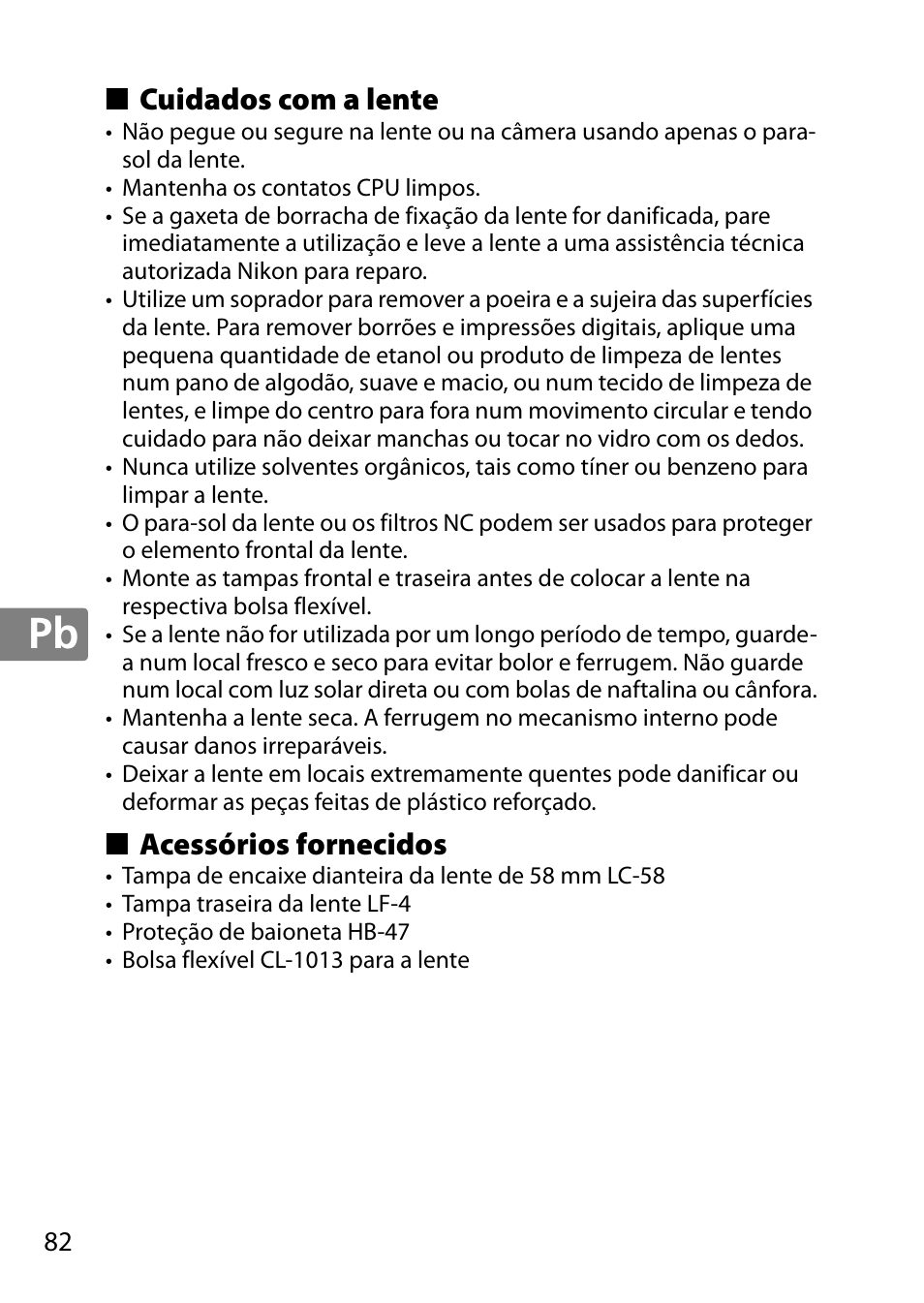 ■ Cuidados com a lente

• Não pegue ou segure na lente ou na câmera usando apenas o para-sol da lente.
• Mantenha os contatos CPU limpos.
• Se a gaxeta de borracha de fixação da lente for danificada, pare imediatamente a utilização e leve a lente a uma assistência técnica autorizada Nikon para reparo.
• Utilize um soprador para remover a poeira e a sujeira das superfícies da lente. Para remover borrões e impressões digitais, aplique uma pequena quantidade de etanol ou produto de limpeza de lentes num pano de algodão, suave e macio, ou num tecido de limpeza de lentes, e limpe do centro para fora num movimento circular e tendo cuidado para não deixar manchas ou tocar no vidro com os dedos.
• Nunca utilize solventes orgânicos, tais como tíner ou benzeno para limpar a lente.
• O para-sol da lente ou os filtros NC podem ser usados para proteger o elemento frontal da lente.
• Monte as tampas frontal e traseira antes de colocar a lente na respectiva bolsa flexível.
• Se a lente não for utilizada por um longo período de tempo, guarde-a num local fresco e seco para evitar bolor e ferrugem. Não guarde num local com luz solar direta ou com bolas de naftalina ou cânfora.
• Mantenha a lente seca. A ferrugem no mecanismo interno pode causar danos irreparáveis.
• Deixar a lente em locais extremamente quentes pode danificar ou deformar as peças feitas de plástico reforçado.

Pb

■ Acessórios fornecidos

• Tampa de encaixe dianteira da lente de 58 mm LC-58
• Tampa traseira da lente LF-4
• Proteção de baioneta HB-47
• Bolsa flexível CL-1013 para a lente

82